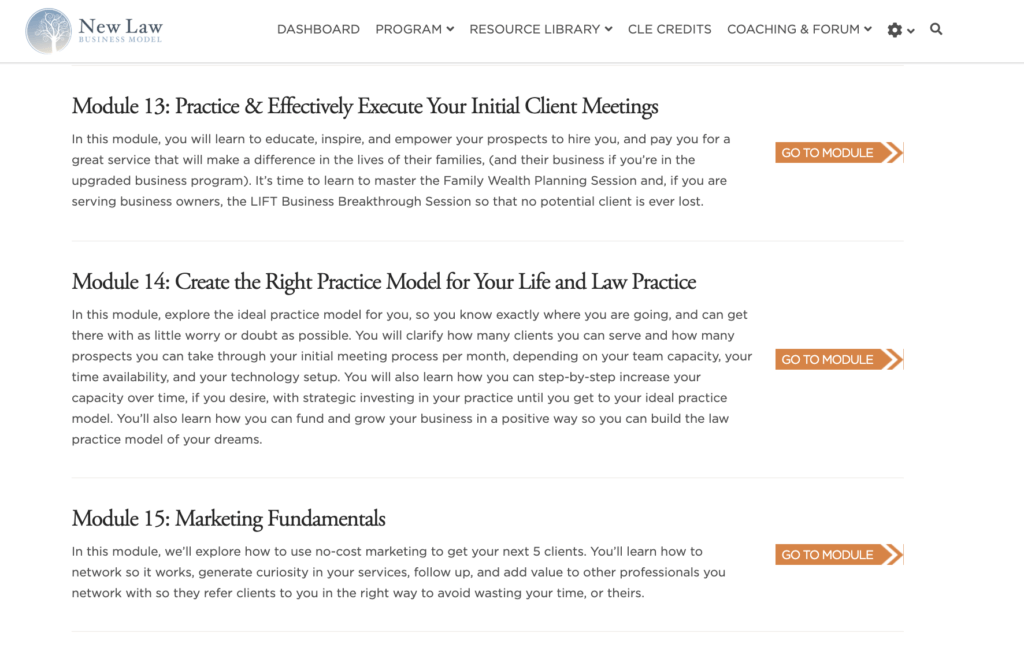 New Law
BUSINESS MODEL

DASHBOARD PROGRAM RESOURCE LIBRARY CLE CREDITS COACHING & FORUM

Module 13: Practice & Effectively Execute Your Initial Client Meetings

In this module, you will learn to educate, inspire, and empower your prospects to hire you, and pay you for a great service that will make a difference in the lives of their families, (and their business if you're in the upgraded business program). It's time to learn to master the Family Wealth Planning Session and, if you are serving business owners, the LIFT Business Breakthrough Session so that no potential client is ever lost.

GO TO MODULE

Module 14: Create the Right Practice Model for Your Life and Law Practice

In this module, explore the ideal practice model for you, so you know exactly where you are going, and can get there with as little worry or doubt as possible. You will clarify how many clients you can serve and how many prospects you can take through your initial meeting process per month, depending on your team capacity, your time availability, and your technology setup. You will also learn how you can step-by-step increase your capacity over time, if you desire, with strategic investing in your practice until you get to your ideal practice model. You'll also learn how you can fund and grow your business in a positive way so you can build the law practice model of your dreams.

GO TO MODULE

Module 15: Marketing Fundamentals

In this module, we'll explore how to use no-cost marketing to get your next 5 clients. You'll learn how to network so it works, generate curiosity in your services, follow up, and add value to other professionals you network with so they refer clients to you in the right way to avoid wasting your time, or theirs.

GO TO MODULE